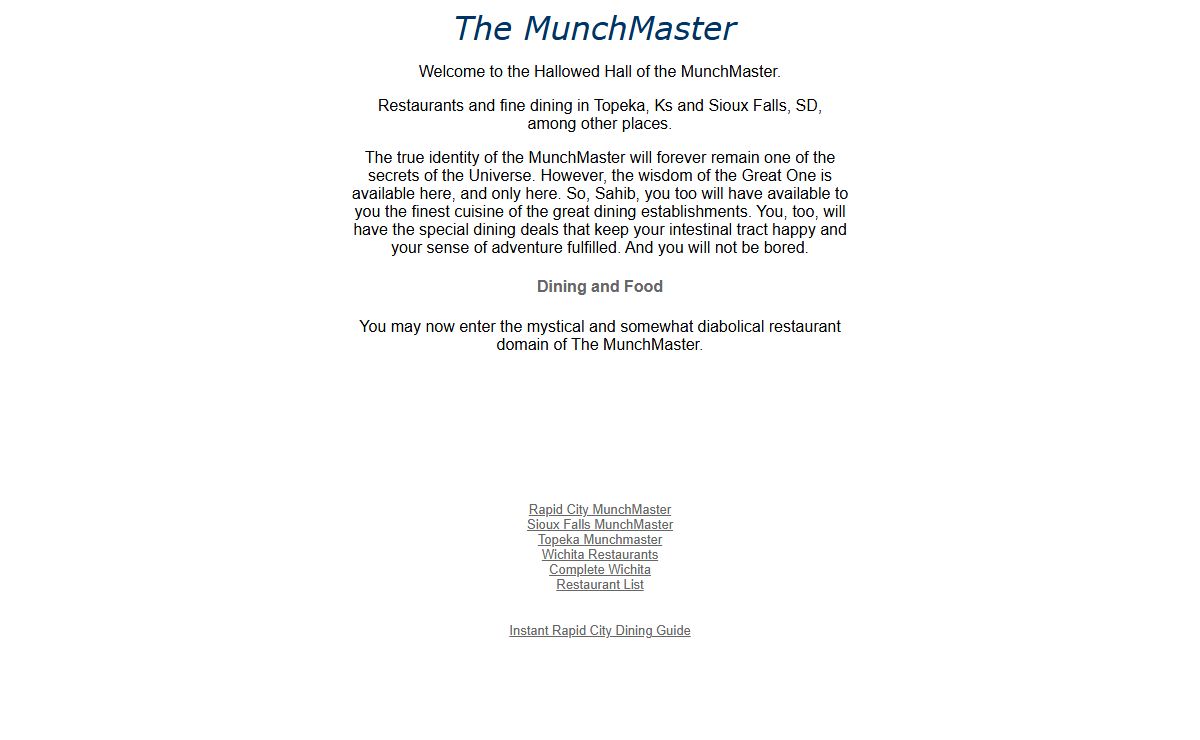 The MunchMaster

Welcome to the Hallowed Hall of the MunchMaster.

Restaurants and fine dining in Topeka, Ks and Sioux Falls, SD, among other places.

The true identity of the MunchMaster will forever remain one of the secrets of the Universe. However, the wisdom of the Great One is available here, and only here. So, Sahib, you too will have available to you the finest cuisine of the great dining establishments. You, too, will have the special dining deals that keep your intestinal tract happy and your sense of adventure fulfilled. And you will not be bored.

Dining and Food

You may now enter the mystical and somewhat diabolical restaurant domain of The MunchMaster.

Rapid City MunchMaster
Sioux Falls MunchMaster
Topeka Munchmaster
Wichita Restaurants
Complete Wichita
Restaurant List

Instant Rapid City Dining Guide